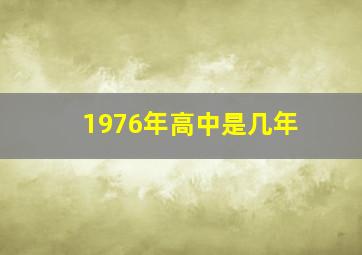 1976年高中是几年